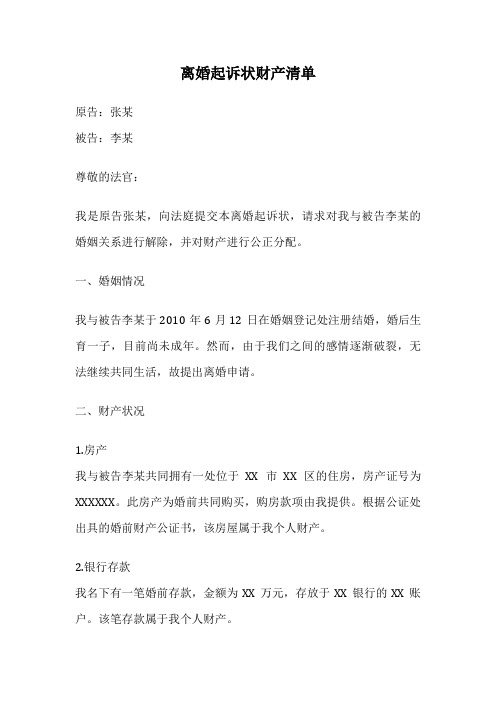 离婚起诉状财产清单

原告：张某

被告：李某

尊敬的法官：

我是原告张某，向法庭提交本离婚起诉状，请求对我与被告李某的婚姻关系进行解除，并对财产进行公正分配。

一、婚姻情况

我与被告李某于 2010 年 6 月 12 日在婚姻登记处注册结婚，婚后生育一子，目前尚未成年。然而，由于我们之间的感情逐渐破裂，无法继续共同生活，故提出离婚申请。

二、财产状况

1.房产
我与被告李某共同拥有一处位于 XX 市 XX 区的住房，房产证号为 XXXXXX。此房产为婚前共同购买，购房款项由我提供。根据公证处出具的婚前财产公证书，该房屋属于我个人财产。

2.银行存款
我名下有一笔婚前存款，金额为 XX 万元，存放于 XX 银行的 XX 账户。该笔存款属于我个人财产。